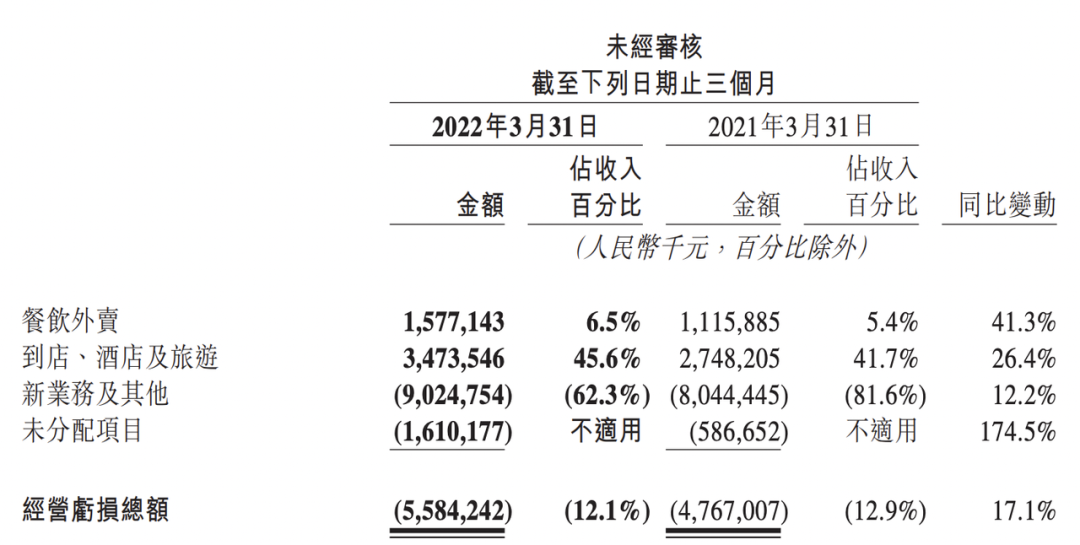 未經審核
截至下列日期止三個月

|  | 2022年3月31日 |  | 2021年3月31日 |  |  |
|---|---|---|---|---|---|
|  | 金額 | 佔收入百分比 | 金額 | 佔收入百分比 | 同比變動 |
|  | (人民幣千元，百分比除外) |  |  |  |  |
| 餐飲外賣 | 1,577,143 | 6.5% | 1,115,885 | 5.4% | 41.3% |
| 到店、酒店及旅遊 | 3,473,546 | 45.6% | 2,748,205 | 41.7% | 26.4% |
| 新業務及其他 | (9,024,754) | (62.3%) | (8,044,445) | (81.6%) | 12.2% |
| 未分配項目 | (1,610,177) | 不適用 | (586,652) | 不適用 | 174.5% |
| 經營虧損總額 | (5,584,242) | (12.1%) | (4,767,007) | (12.9%) | 17.1% |